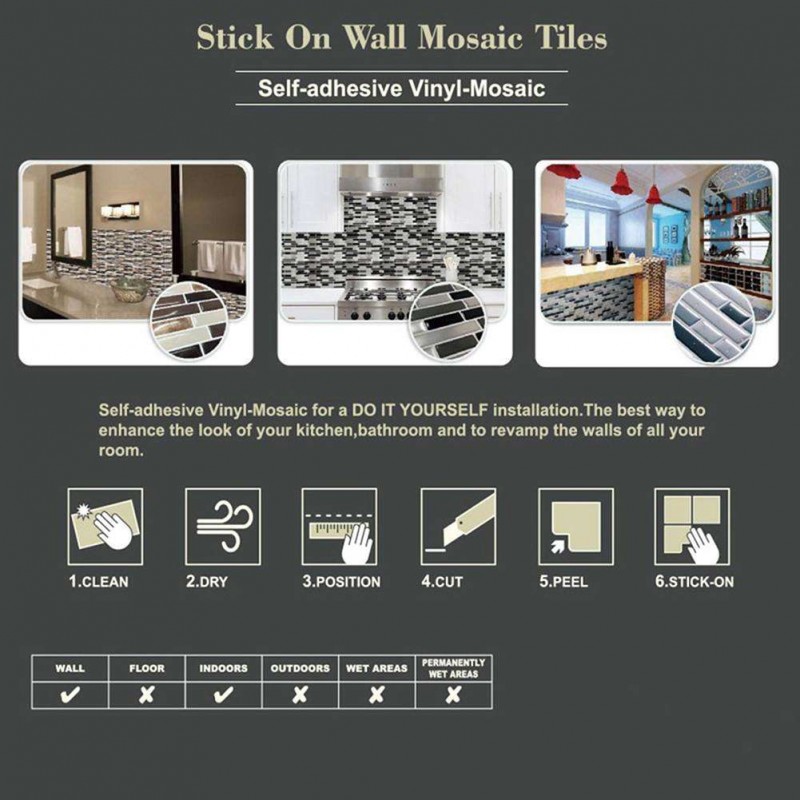 Stick On Wall Mosaic Tiles

Self-adhesive Vinyl-Mosaic

Self-adhesive Vinyl-Mosaic for a DO IT YOURSELF installation.The best way to enhance the look of your kitchen,bathroom and to revamp the walls of all your room.

1.CLEAN 2.DRY 3.POSITION 4.CUT 5.PEEL 6.STICK-ON

| WALL | FLOOR | INDOORS | OUTDOORS | WET AREAS | PERMANENTLY WET AREAS |
|---|---|---|---|---|---|
| ✔ | ✘ | ✔ | ✘ | ✘ | ✘ |